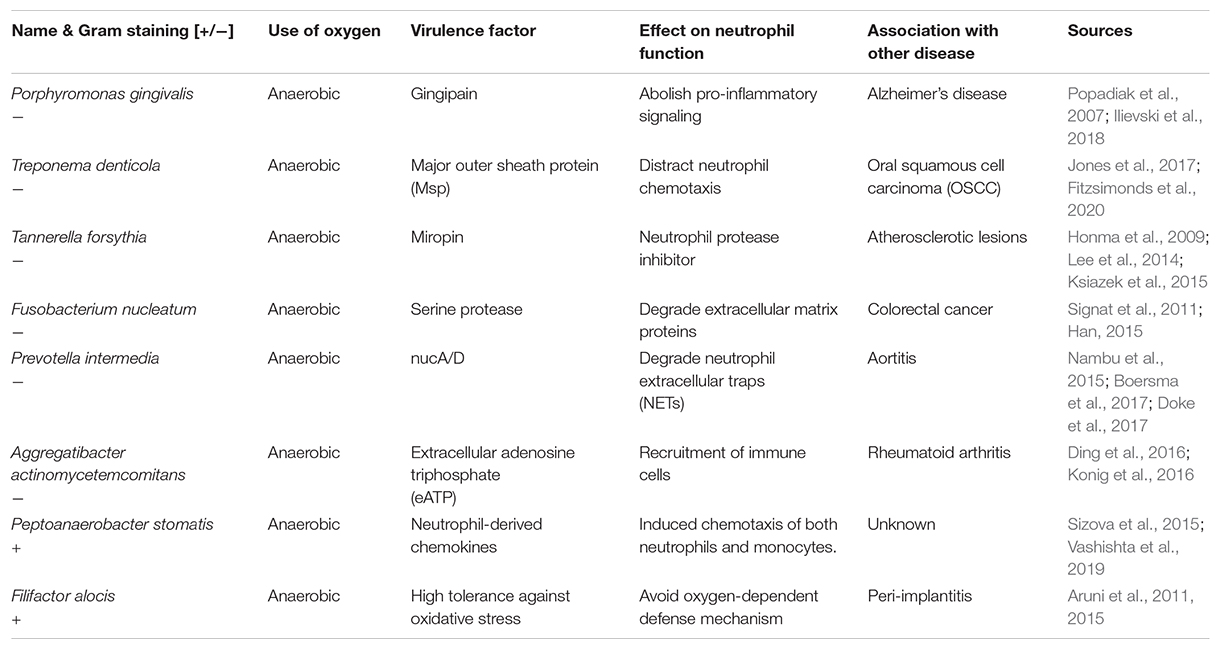 | Name & Gram staining [+/−] | Use of oxygen | Virulence factor | Effect on neutrophil function | Association with other disease | Sources |
|---|---|---|---|---|---|
| Porphyromonas gingivalis − | Anaerobic | Gingipain | Abolish pro-inflammatory signaling | Alzheimer's disease | Popadiak et al., 2007; Ilievski et al., 2018 |
| Treponema denticola − | Anaerobic | Major outer sheath protein (Msp) | Distract neutrophil chemotaxis | Oral squamous cell carcinoma (OSCC) | Jones et al., 2017; Fitzsimonds et al., 2020 |
| Tannerella forsythia − | Anaerobic | Miropin | Neutrophil protease inhibitor | Atherosclerotic lesions | Honma et al., 2009; Lee et al., 2014; Ksiazek et al., 2015 |
| Fusobacterium nucleatum − | Anaerobic | Serine protease | Degrade extracellular matrix proteins | Colorectal cancer | Signat et al., 2011; Han, 2015 |
| Prevotella intermedia − | Anaerobic | nucA/D | Degrade neutrophil extracellular traps (NETs) | Aortitis | Nambu et al., 2015; Boersma et al., 2017; Doke et al., 2017 |
| Aggregatibacter actinomycetemcomitans − | Anaerobic | Extracellular adenosine triphosphate (eATP) | Recruitment of immune cells | Rheumatoid arthritis | Ding et al., 2016; Konig et al., 2016 |
| Peptoanaerobacter stomatis + | Anaerobic | Neutrophil-derived chemokines | Induced chemotaxis of both neutrophils and monocytes. | Unknown | Sizova et al., 2015; Vashishta et al., 2019 |
| Filifactor alocis + | Anaerobic | High tolerance against oxidative stress | Avoid oxygen-dependent defense mechanism | Peri-implantitis | Aruni et al., 2011, 2015 |